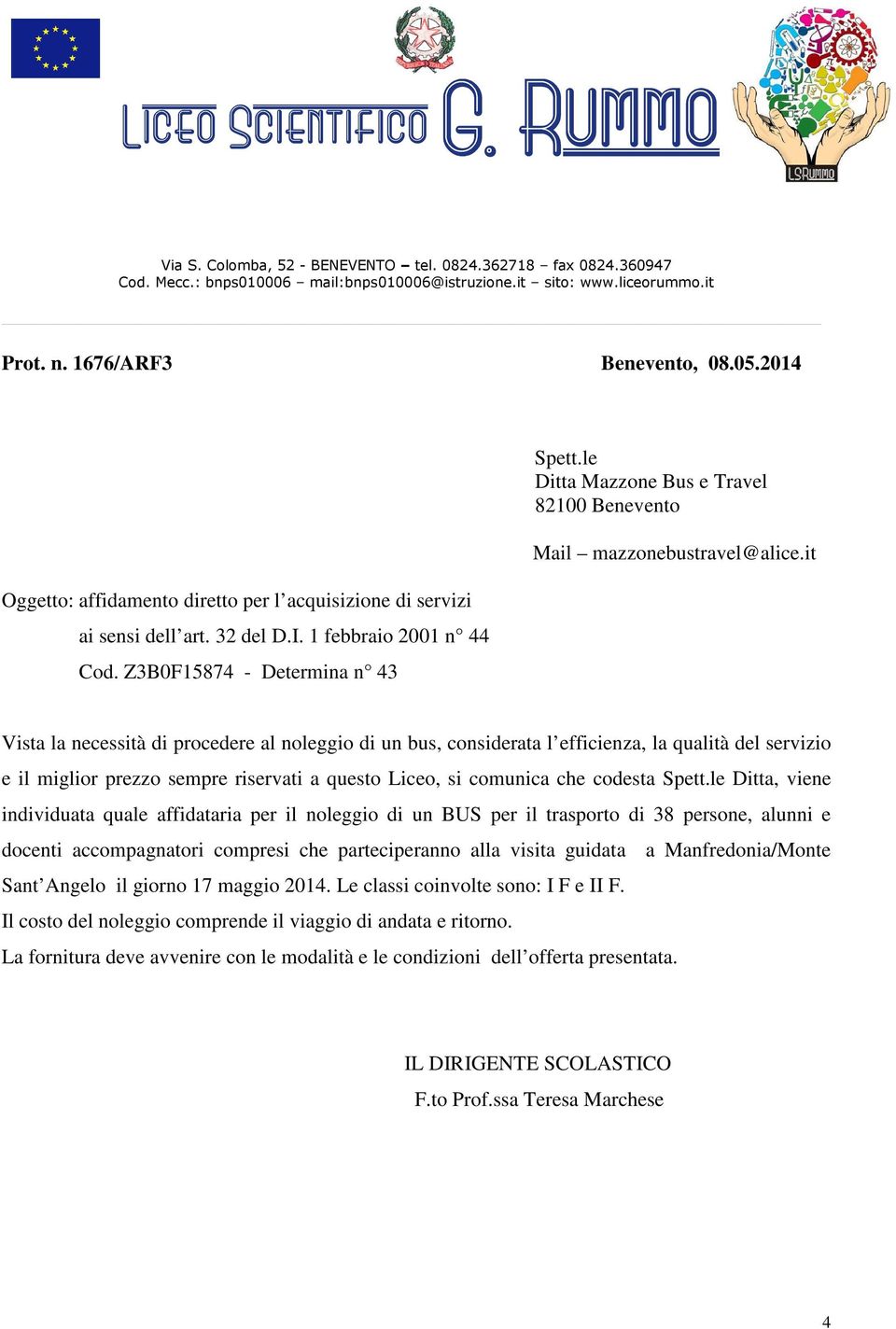 LICEO SCIENTIFICO G. RUMMO

LSRUMMO

Via S. Colomba, 52 - BENEVENTO – tel. 0824.362718 – fax 0824.360947
Cod. Mecc.: bnps010006 – mail:bnps010006@istruzione.it – sito: www.liceorummo.it

Prot. n. 1676/ARF3

Benevento, 08.05.2014

Spett.le
Ditta Mazzone Bus e Travel
82100 Benevento

Mail – mazzonebustravel@alice.it

Oggetto: affidamento diretto per l'acquisizione di servizi
ai sensi dell'art. 32 del D.I. 1 febbraio 2001 n° 44
Cod. Z3B0F15874 - Determina n° 43

Vista la necessità di procedere al noleggio di un bus, considerata l'efficienza, la qualità del servizio e il miglior prezzo sempre riservati a questo Liceo, si comunica che codesta Spett.le Ditta, viene individuata quale affidataria per il noleggio di un BUS per il trasporto di 38 persone, alunni e docenti accompagnatori compresi che parteciperanno alla visita guidata a Manfredonia/Monte Sant'Angelo il giorno 17 maggio 2014. Le classi coinvolte sono: I F e II F.
Il costo del noleggio comprende il viaggio di andata e ritorno.
La fornitura deve avvenire con le modalità e le condizioni dell'offerta presentata.

IL DIRIGENTE SCOLASTICO
F.to Prof.ssa Teresa Marchese

4